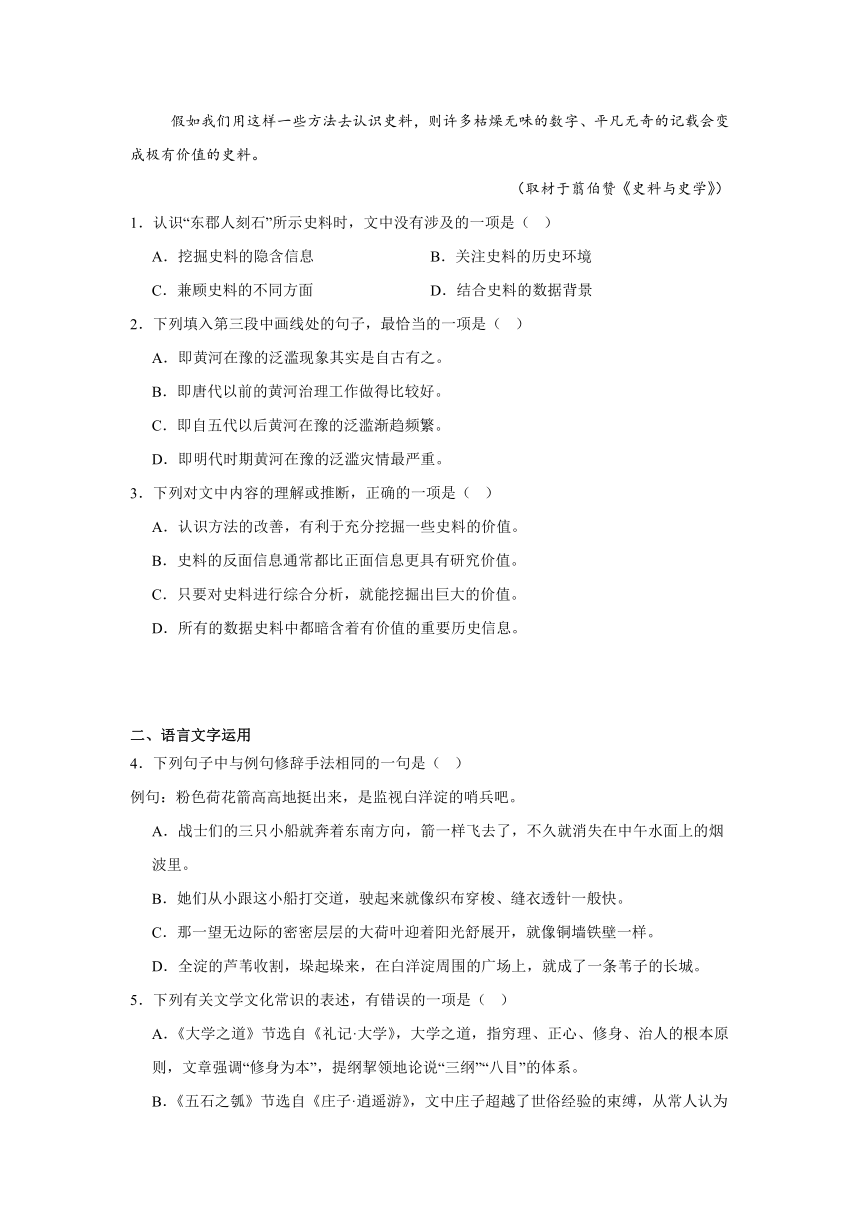 假如我们用这样一些方法去认识史料，则许多枯燥无味的数字、平凡无奇的记载会变成极有价值的史料。

（取材于翦伯赞《史料与史学》）

1．认识“东郡人刻石”所示史料时，文中没有涉及的一项是（　）

A．挖掘史料的隐含信息　　B．关注史料的历史环境

C．兼顾史料的不同方面　　D．结合史料的数据背景

2．下列填入第三段中画线处的句子，最恰当的一项是（　）

A．即黄河在豫的泛滥现象其实是自古有之。

B．即唐代以前的黄河治理工作做得比较好。

C．即自五代以后黄河在豫的泛滥渐趋频繁。

D．即明代时期黄河在豫的泛滥灾情最严重。

3．下列对文中内容的理解或推断，正确的一项是（　）

A．认识方法的改善，有利于充分挖掘一些史料的价值。

B．史料的反面信息通常都比正面信息更具有研究价值。

C．只要对史料进行综合分析，就能挖掘出巨大的价值。

D．所有的数据史料中都暗含着有价值的重要历史信息。

二、语言文字运用

4．下列句子中与例句修辞手法相同的一句是（　）

例句：粉色荷花箭高高地挺出来，是监视白洋淀的哨兵吧。

A．战士们的三只小船就奔着东南方向，箭一样飞去了，不久就消失在中午水面上的烟波里。

B．她们从小跟这小船打交道，驶起来就像织布穿梭、缝衣透针一般快。

C．那一望无边际的密密层层的大荷叶迎着阳光舒展开，就像铜墙铁壁一样。

D．全淀的芦苇收割，垛起垛来，在白洋淀周围的广场上，就成了一条苇子的长城。

5．下列有关文学文化常识的表述，有错误的一项是（　）

A．《大学之道》节选自《礼记·大学》，大学之道，指穷理、正心、修身、治人的根本原则，文章强调“修身为本”，提纲挈领地论说“三纲”“八目”的体系。

B．《五石之瓠》节选自《庄子·逍遥游》，文中庄子超越了世俗经验的束缚，从常人认为